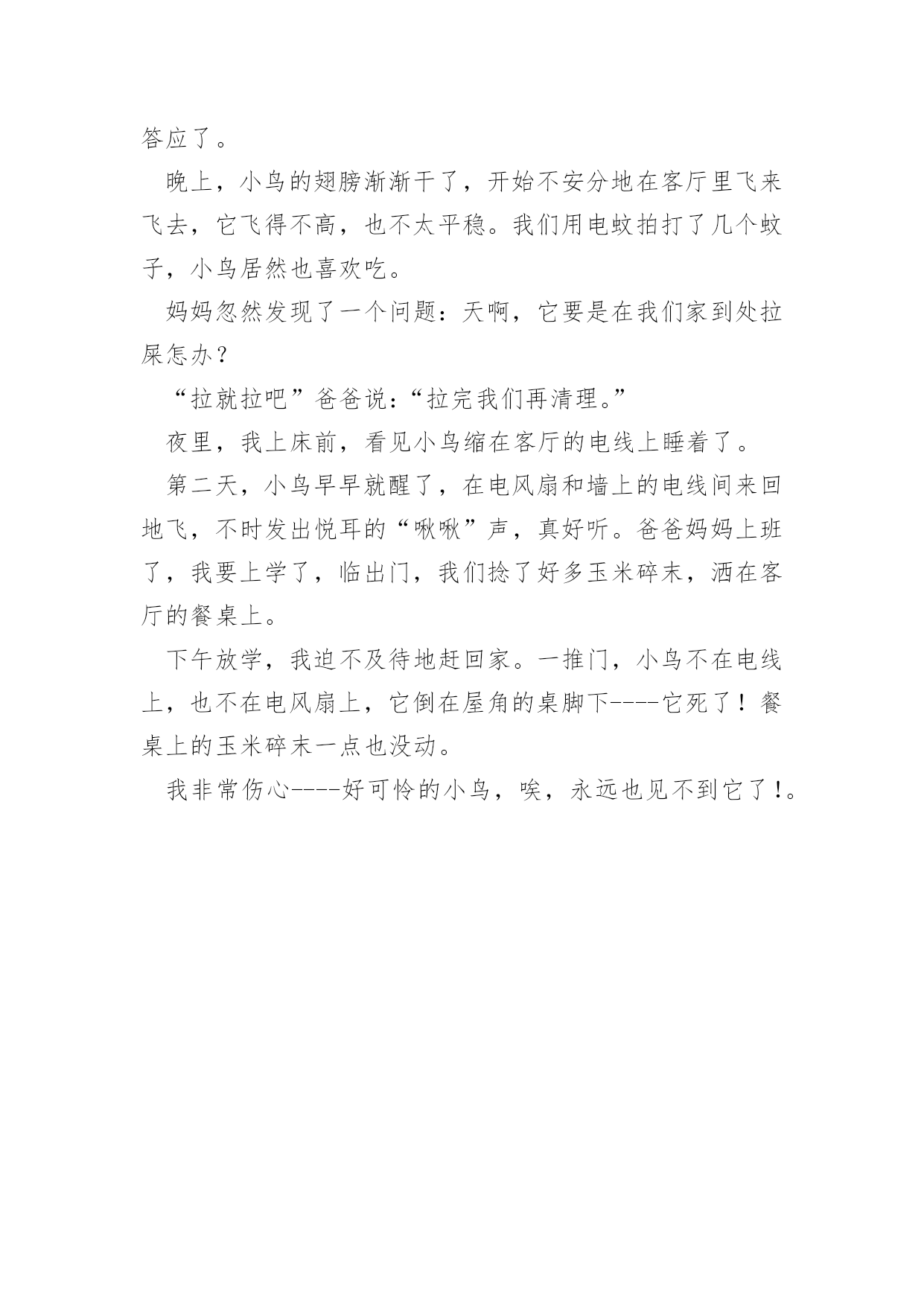 答应了。

晚上，小鸟的翅膀渐渐干了，开始不安分地在客厅里飞来飞去，它飞得不高，也不太平稳。我们用电蚊拍打了几个蚊子，小鸟居然也喜欢吃。

妈妈忽然发现了一个问题：天啊，它要是在我们家到处拉屎怎办？

“拉就拉吧”爸爸说：“拉完我们再清理。”

夜里，我上床前，看见小鸟缩在客厅的电线上睡着了。

第二天，小鸟早早就醒了，在电风扇和墙上的电线间来回地飞，不时发出悦耳的“啾啾”声，真好听。爸爸妈妈上班了，我要上学了，临出门，我们捻了好多玉米碎末，洒在客厅的餐桌上。

下午放学，我迫不及待地赶回家。一推门，小鸟不在电线上，也不在电风扇上，它倒在屋角的桌脚下----它死了！餐桌上的玉米碎末一点也没动。

我非常伤心----好可怜的小鸟，唉，永远也见不到它了!。